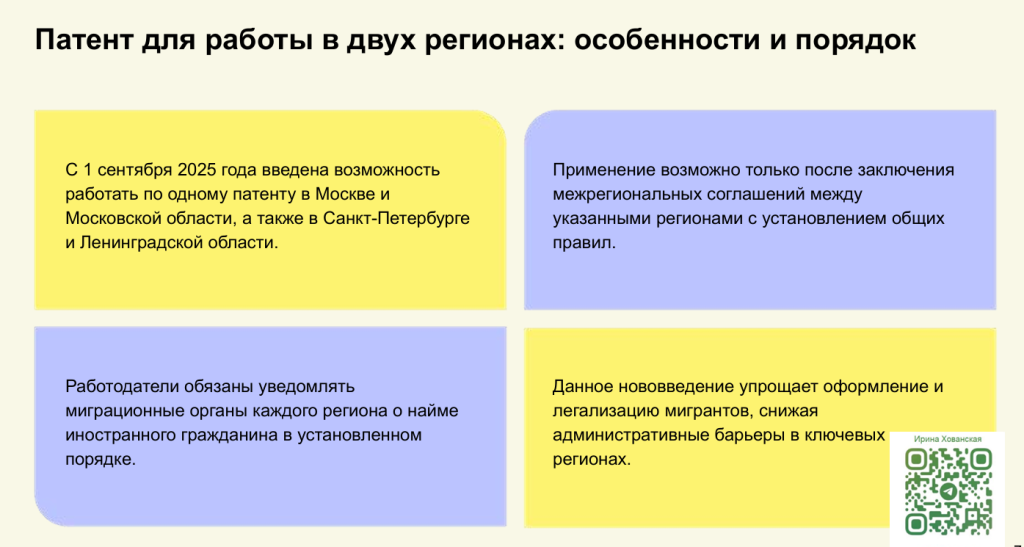 Патент для работы в двух регионах: особенности и порядок

С 1 сентября 2025 года введена возможность работать по одному патенту в Москве и Московской области, а также в Санкт-Петербурге и Ленинградской области.

Применение возможно только после заключения межрегиональных соглашений между указанными регионами с установлением общих правил.

Работодатели обязаны уведомлять миграционные органы каждого региона о найме иностранного гражданина в установленном порядке.

Данное нововведение упрощает оформление и легализацию мигрантов, снижая административные барьеры в ключевых регионах.

Ирина Хованская